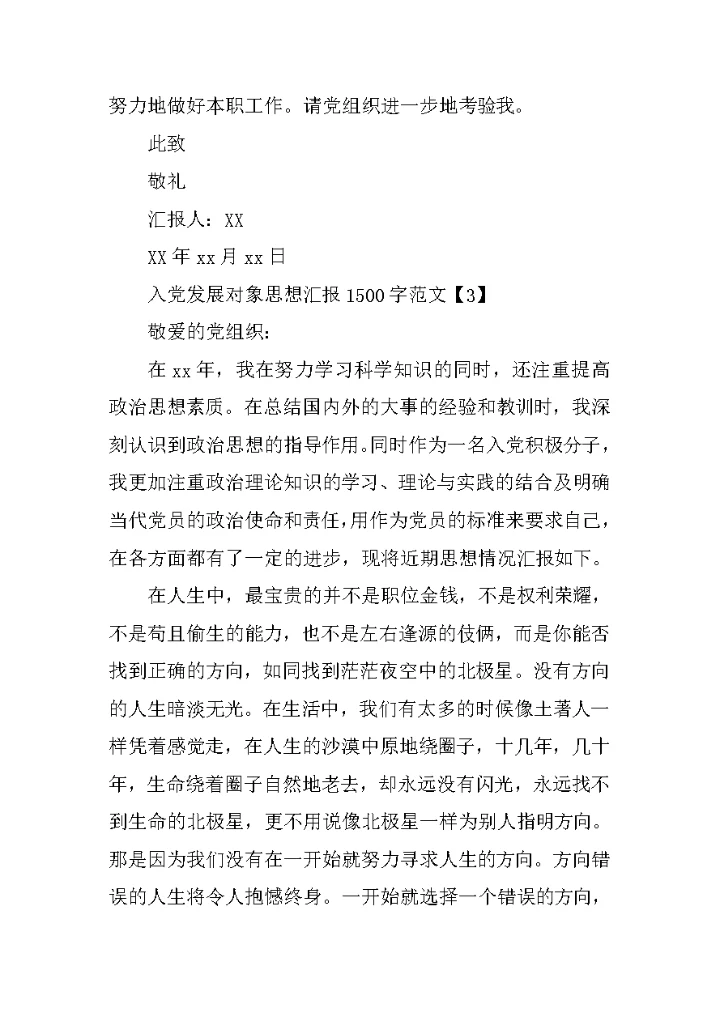 努力地做好本职工作。请党组织进一步地考验我。

此致

敬礼

汇报人：XX

XX 年 xx 月 xx 日

入党发展对象思想汇报 1500 字范文【3】

敬爱的党组织：

在 xx 年，我在努力学习科学知识的同时，还注重提高政治思想素质。在总结国内外的大事的经验和教训时，我深刻认识到政治思想的指导作用。同时作为一名入党积极分子，我更加注重政治理论知识的学习、理论与实践的结合及明确当代党员的政治使命和责任，用作为党员的标准来要求自己，在各方面都有了一定的进步，现将近期思想情况汇报如下。

在人生中，最宝贵的并不是职位金钱，不是权利荣耀，不是苟且偷生的能力，也不是左右逢源的伎俩，而是你能否找到正确的方向，如同找到茫茫夜空中的北极星。没有方向的人生暗淡无光。在生活中，我们有太多的时候像土著人一样凭着感觉走，在人生的沙漠中原地绕圈子，十几年，几十年，生命绕着圈子自然地老去，却永远没有闪光，永远找不到生命的北极星，更不用说像北极星一样为别人指明方向。那是因为我们没有在一开始就努力寻求人生的方向。方向错误的人生将令人抱憾终身。一开始就选择一个错误的方向，